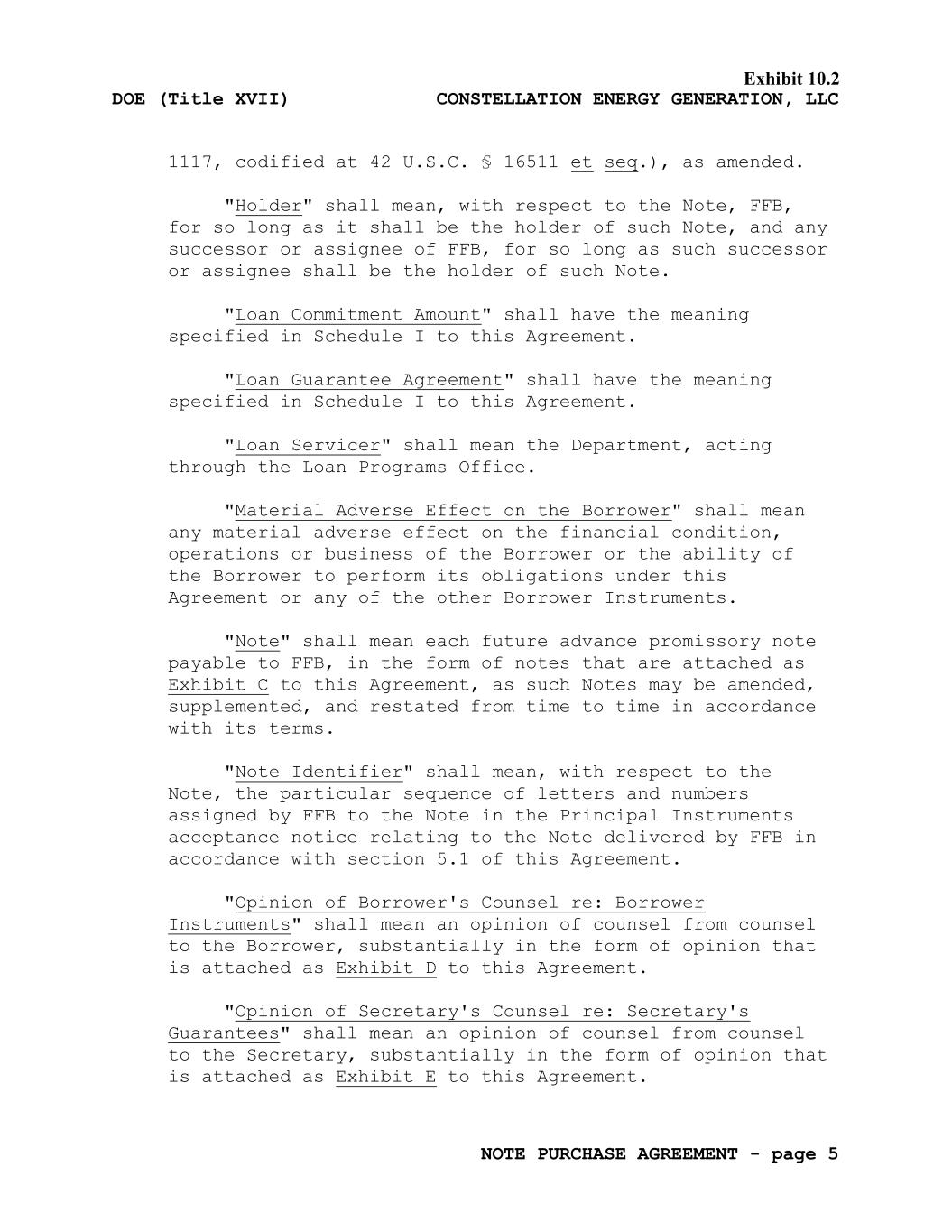 Exhibit 10.2
DOE (Title XVII) CONSTELLATION ENERGY GENERATION, LLC

1117, codified at 42 U.S.C. § 16511 et seq.), as amended.

"Holder" shall mean, with respect to the Note, FFB, for so long as it shall be the holder of such Note, and any successor or assignee of FFB, for so long as such successor or assignee shall be the holder of such Note.

"Loan Commitment Amount" shall have the meaning specified in Schedule I to this Agreement.

"Loan Guarantee Agreement" shall have the meaning specified in Schedule I to this Agreement.

"Loan Servicer" shall mean the Department, acting through the Loan Programs Office.

"Material Adverse Effect on the Borrower" shall mean any material adverse effect on the financial condition, operations or business of the Borrower or the ability of the Borrower to perform its obligations under this Agreement or any of the other Borrower Instruments.

"Note" shall mean each future advance promissory note payable to FFB, in the form of notes that are attached as Exhibit C to this Agreement, as such Notes may be amended, supplemented, and restated from time to time in accordance with its terms.

"Note Identifier" shall mean, with respect to the Note, the particular sequence of letters and numbers assigned by FFB to the Note in the Principal Instruments acceptance notice relating to the Note delivered by FFB in accordance with section 5.1 of this Agreement.

"Opinion of Borrower's Counsel re: Borrower Instruments" shall mean an opinion of counsel from counsel to the Borrower, substantially in the form of opinion that is attached as Exhibit D to this Agreement.

"Opinion of Secretary's Counsel re: Secretary's Guarantees" shall mean an opinion of counsel from counsel to the Secretary, substantially in the form of opinion that is attached as Exhibit E to this Agreement.

NOTE PURCHASE AGREEMENT - page 5